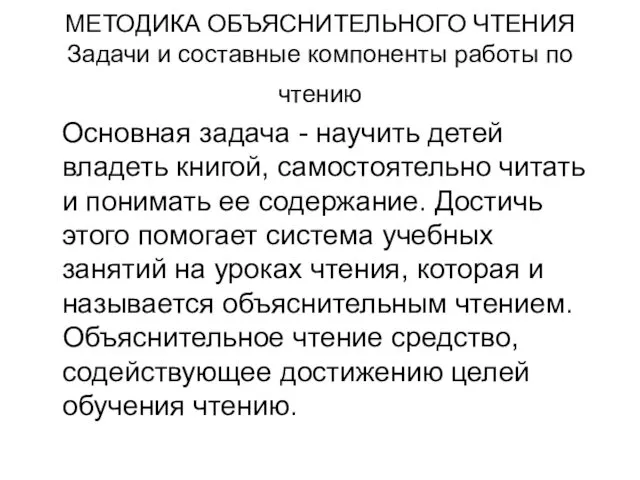 МЕТОДИКА ОБЪЯСНИТЕЛЬНОГО ЧТЕНИЯ
Задачи и составные компоненты работы по чтению

Основная задача - научить детей владеть книгой, самостоятельно читать и понимать ее содержание. Достичь этого помогает система учебных занятий на уроках чтения, которая и называется объяснительным чтением. Объяснительное чтение средство, содействующее достижению целей обучения чтению.